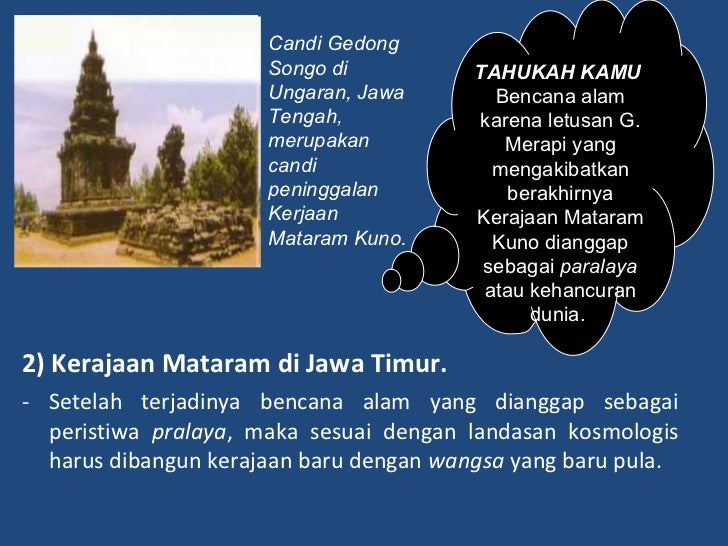 Candi Gedong Songo di Ungaran, Jawa Tengah, merupakan candi peninggalan Kerjaan Mataram Kuno.

TAHUKAH KAMU
Bencana alam karena letusan G. Merapi yang mengakibatkan berakhirnya Kerajaan Mataram Kuno dianggap sebagai paralaya atau kehancuran dunia.

2) Kerajaan Mataram di Jawa Timur.

- Setelah terjadinya bencana alam yang dianggap sebagai peristiwa pralaya, maka sesuai dengan landasan kosmologis harus dibangun kerajaan baru dengan wangsa yang baru pula.